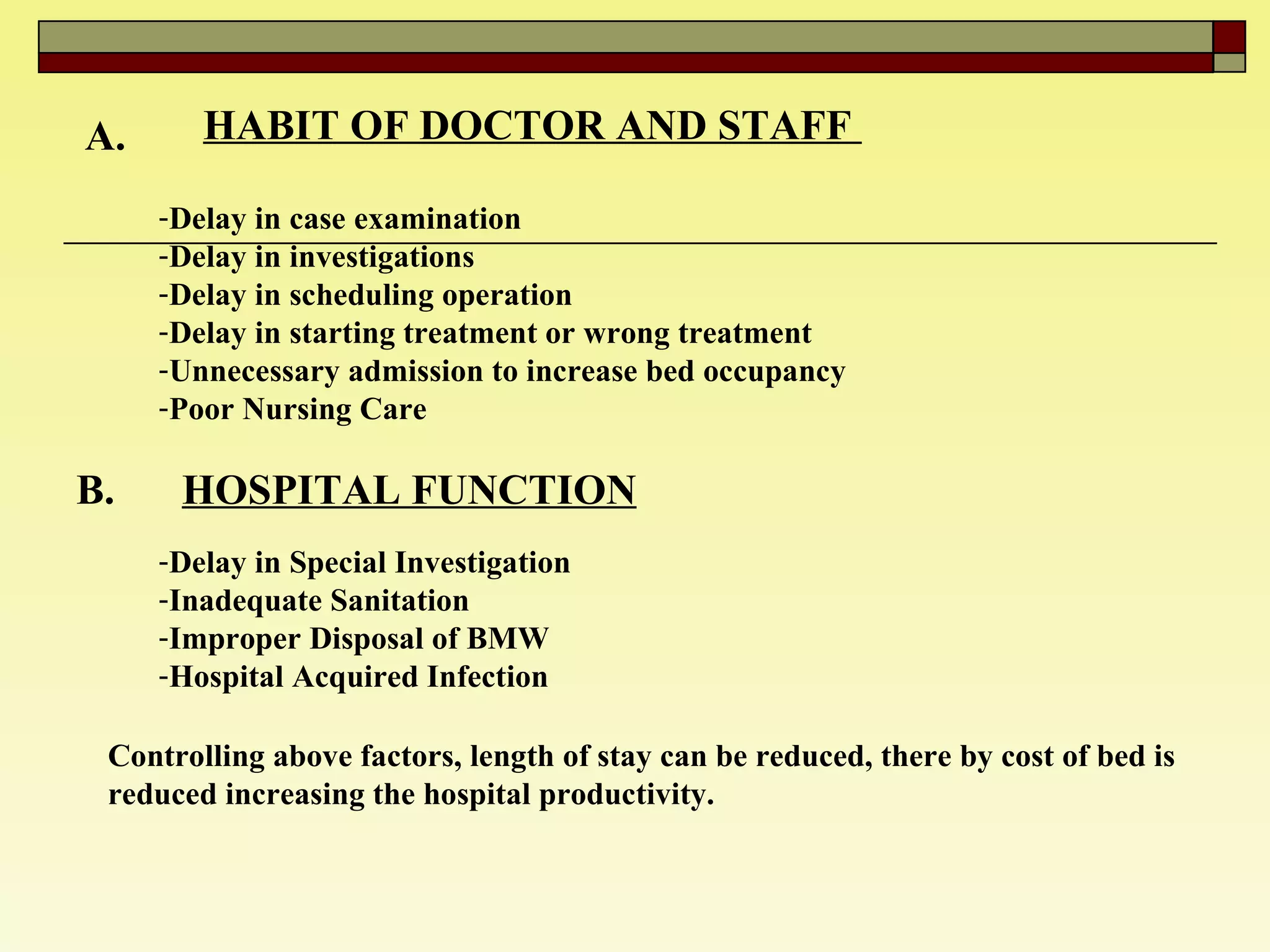 A. HABIT OF DOCTOR AND STAFF

-Delay in case examination
-Delay in investigations
-Delay in scheduling operation
-Delay in starting treatment or wrong treatment
-Unnecessary admission to increase bed occupancy
-Poor Nursing Care

B. HOSPITAL FUNCTION

-Delay in Special Investigation
-Inadequate Sanitation
-Improper Disposal of BMW
-Hospital Acquired Infection

Controlling above factors, length of stay can be reduced, there by cost of bed is reduced increasing the hospital productivity.